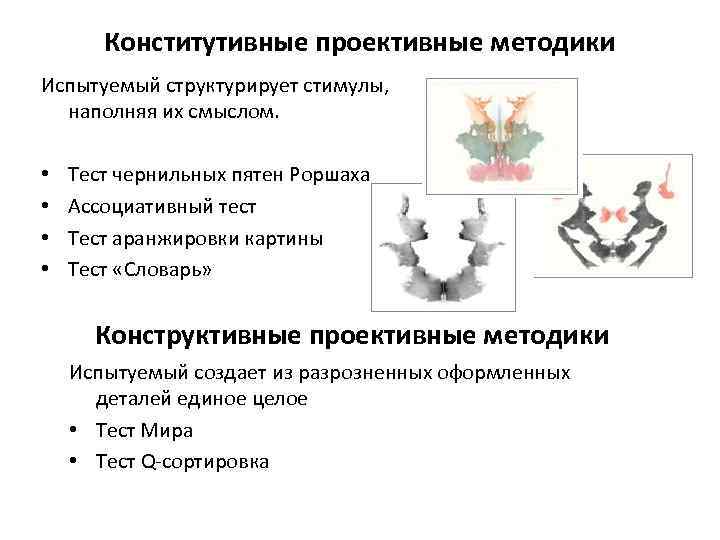 Конститутивные проективные методики

Испытуемый структурирует стимулы, наполняя их смыслом.

• Тест чернильных пятен Роршаха
• Ассоциативный тест
• Тест аранжировки картины
• Тест «Словарь»

Конструктивные проективные методики

Испытуемый создает из разрозненных оформленных деталей единое целое

• Тест Мира
• Тест Q-сортировка